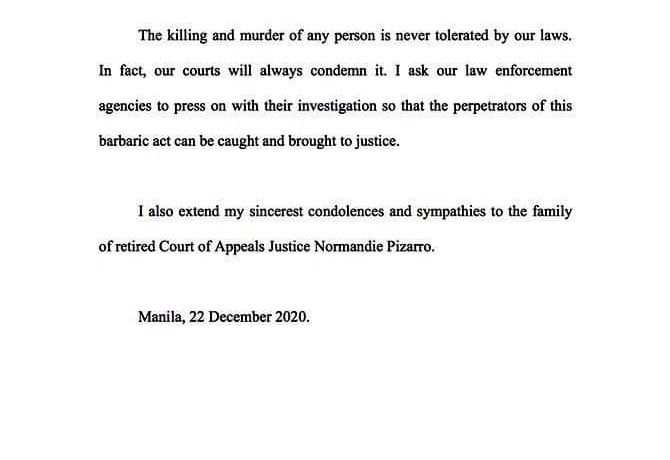 The killing and murder of any person is never tolerated by our laws. In fact, our courts will always condemn it. I ask our law enforcement agencies to press on with their investigation so that the perpetrators of this barbaric act can be caught and brought to justice.

I also extend my sincerest condolences and sympathies to the family of retired Court of Appeals Justice Normandie Pizarro.

Manila, 22 December 2020.